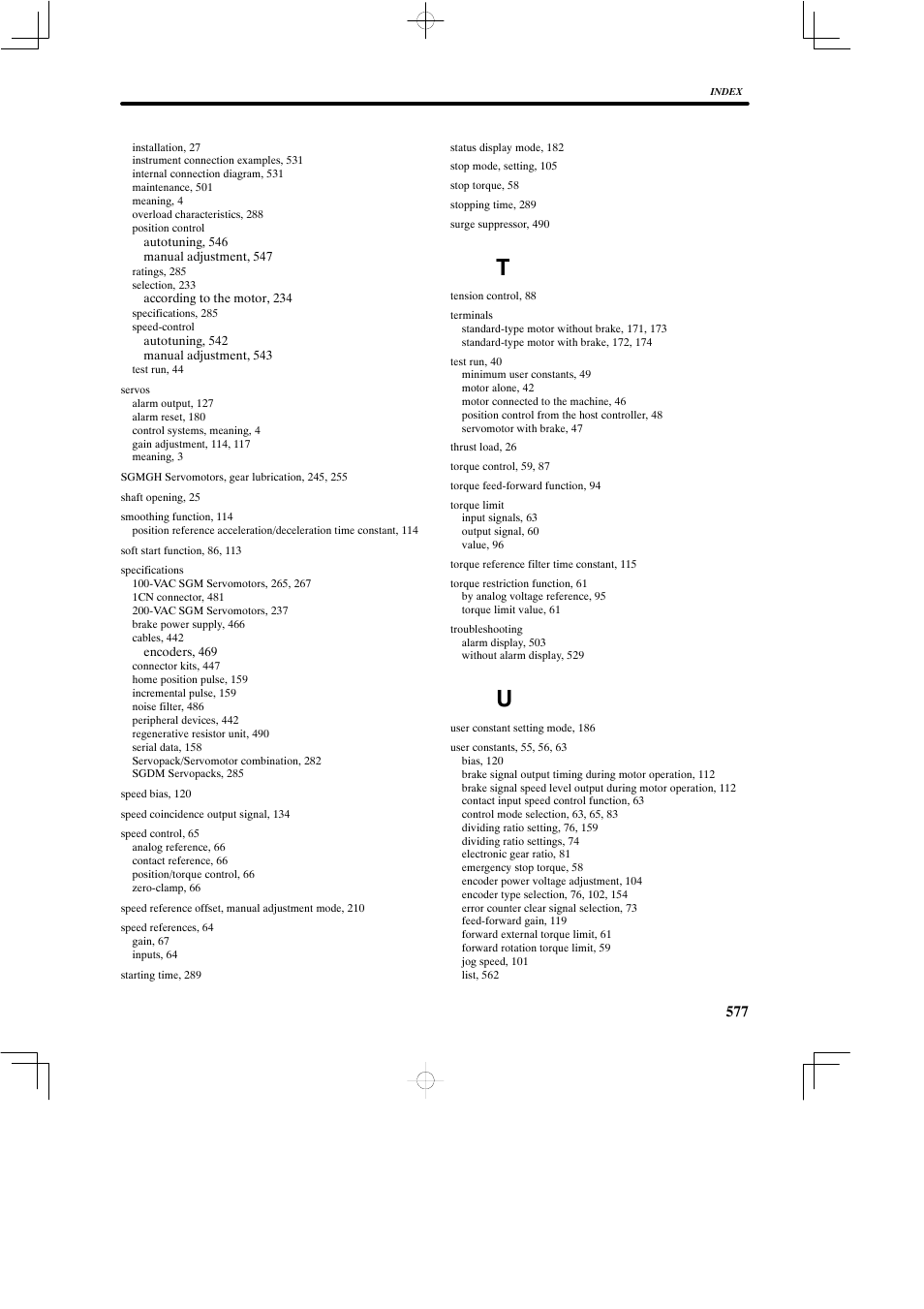 INDEX

installation, 27
instrument connection examples, 531
internal connection diagram, 531
maintenance, 501
meaning, 4
overload characteristics, 288
position control
autotuning, 546
manual adjustment, 547
ratings, 285
selection, 233
according to the motor, 234
specifications, 285
speed-control
autotuning, 542
manual adjustment, 543
test run, 44

servos
alarm output, 127
alarm reset, 180
control systems, meaning, 4
gain adjustment, 114, 117
meaning, 3

SGMGH Servomotors, gear lubrication, 245, 255

shaft opening, 25

smoothing function, 114
position reference acceleration/deceleration time constant, 114

soft start function, 86, 113

specifications
100-VAC SGM Servomotors, 265, 267
1CN connector, 481
200-VAC SGM Servomotors, 237
brake power supply, 466
cables, 442
encoders, 469
connector kits, 447
home position pulse, 159
incremental pulse, 159
noise filter, 486
peripheral devices, 442
regenerative resistor unit, 490
serial data, 158
Servopack/Servomotor combination, 282
SGDM Servopacks, 285

speed bias, 120

speed coincidence output signal, 134

speed control, 65
analog reference, 66
contact reference, 66
position/torque control, 66
zero-clamp, 66

speed reference offset, manual adjustment mode, 210

speed references, 64
gain, 67
inputs, 64

starting time, 289

status display mode, 182

stop mode, setting, 105

stop torque, 58

stopping time, 289

surge suppressor, 490

T

tension control, 88

terminals
standard-type motor without brake, 171, 173
standard-type motor with brake, 172, 174

test run, 40
minimum user constants, 49
motor alone, 42
motor connected to the machine, 46
position control from the host controller, 48
servomotor with brake, 47

thrust load, 26

torque control, 59, 87

torque feed-forward function, 94

torque limit
input signals, 63
output signal, 60
value, 96

torque reference filter time constant, 115

torque restriction function, 61
by analog voltage reference, 95
torque limit value, 61

troubleshooting
alarm display, 503
without alarm display, 529

U

user constant setting mode, 186

user constants, 55, 56, 63
bias, 120
brake signal output timing during motor operation, 112
brake signal speed level output during motor operation, 112
contact input speed control function, 63
control mode selection, 63, 65, 83
dividing ratio setting, 76, 159
dividing ratio settings, 74
electronic gear ratio, 81
emergency stop torque, 58
encoder power voltage adjustment, 104
encoder type selection, 76, 102, 154
error counter clear signal selection, 73
feed-forward gain, 119
forward external torque limit, 61
forward rotation torque limit, 59
jog speed, 101
list, 562

577